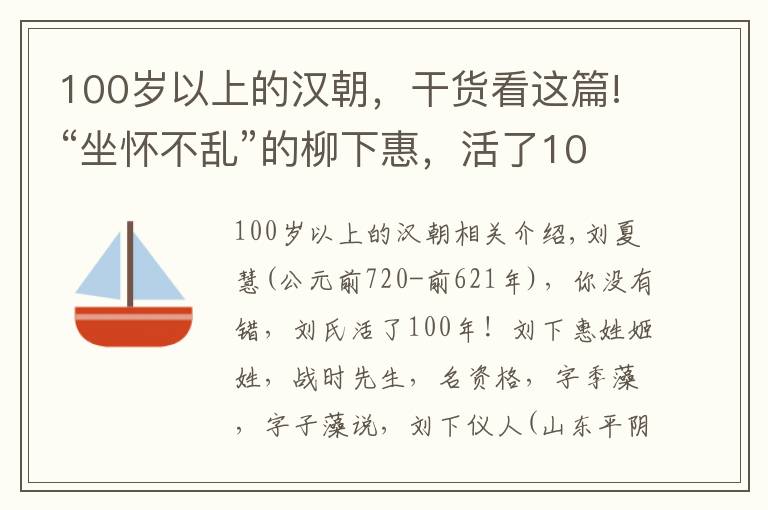 100岁以上的汉朝，干货看这篇!“坐怀不乱”的柳下惠，活了10

100岁以上的汉朝相关介绍，刘夏慧(公元前720-前621年)，你没有错，刘氏活了100年！刘下惠姓姬姓，战时先生，名资格，字季藻，字子藻说，刘下仪人(山东平阴